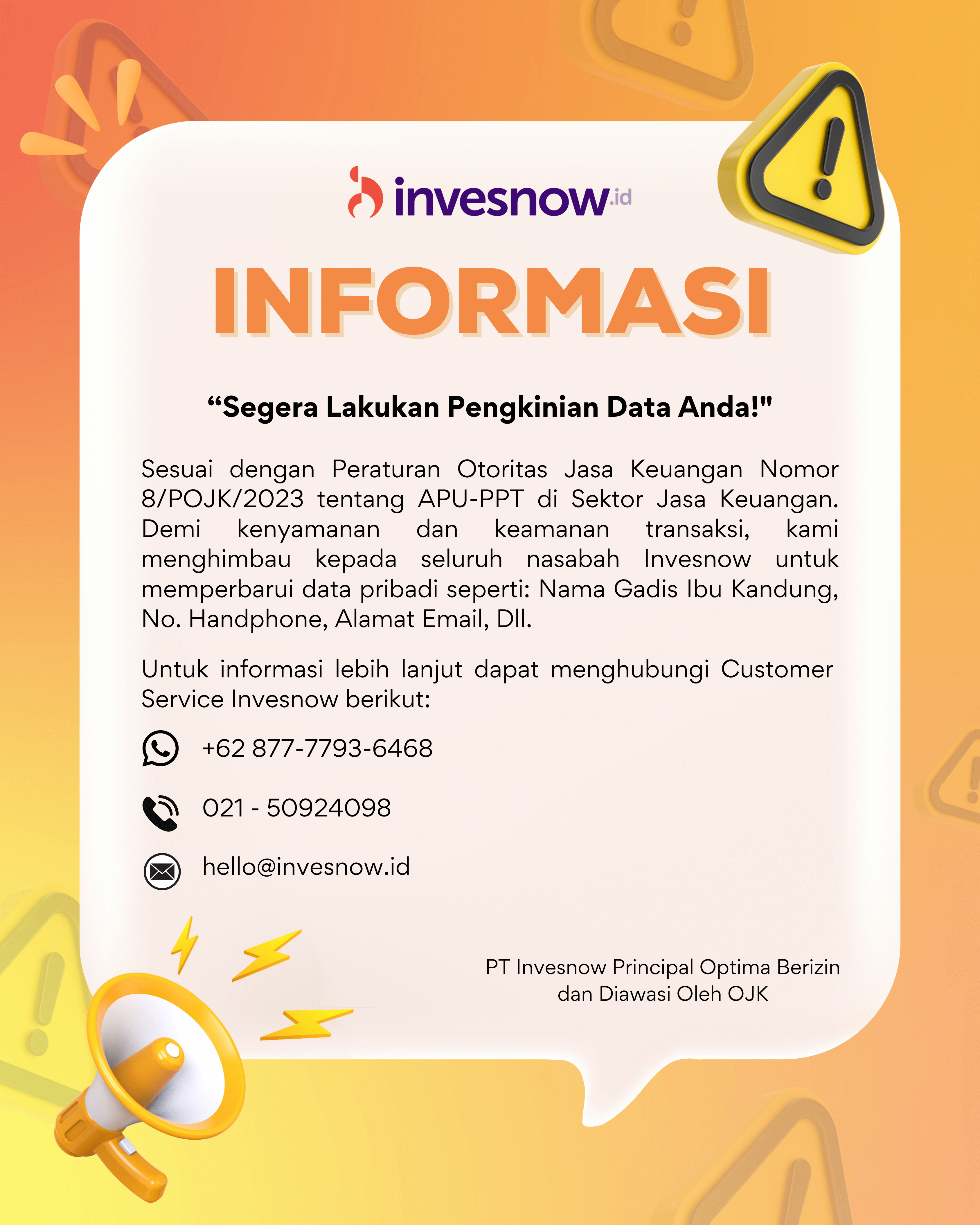 invesnow.id

INFORMASI

"Segera Lakukan Pengkinian Data Anda!"

Sesuai dengan Peraturan Otoritas Jasa Keuangan Nomor 8/POJK/2023 tentang APU-PPT di Sektor Jasa Keuangan. Demi kenyamanan dan keamanan transaksi, kami menghimbau kepada seluruh nasabah Invesnow untuk memperbarui data pribadi seperti: Nama Gadis Ibu Kandung, No. Handphone, Alamat Email, Dll.

Untuk informasi lebih lanjut dapat menghubungi Customer Service Invesnow berikut:

+62 877-7793-6468

021 - 50924098

hello@invesnow.id

PT Invesnow Principal Optima Berizin
dan Diawasi Oleh OJK